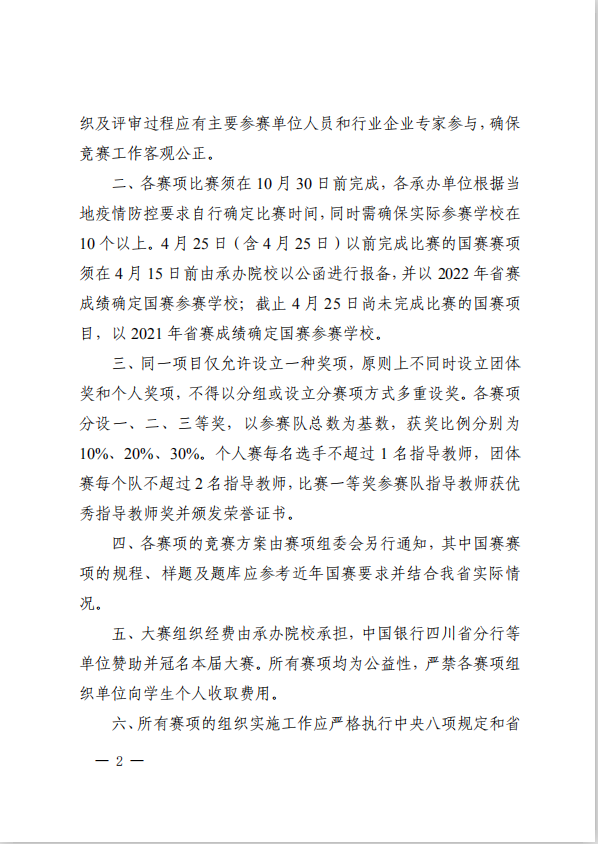 织及评审过程应有主要参赛单位人员和行业企业专家参与，确保竞赛工作客观公正。

二、各赛项比赛须在 10 月 30 日前完成，各承办单位根据当地疫情防控要求自行确定比赛时间，同时需确保实际参赛学校在 10 个以上。4 月 25 日（含 4 月 25 日）以前完成比赛的国赛赛项须在 4 月 15 日前由承办院校以公函进行报备，并以 2022 年省赛成绩确定国赛参赛学校；截止 4 月 25 日尚未完成比赛的国赛项目，以 2021 年省赛成绩确定国赛参赛学校。

三、同一项目仅允许设立一种奖项，原则上不同时设立团体奖和个人奖项，不得以分组或设立分赛项方式多重设奖。各赛项分设一、二、三等奖，以参赛队总数为基数，获奖比例分别为 10%、20%、30%。个人赛每名选手不超过 1 名指导教师，团体赛每个队不超过 2 名指导教师，比赛一等奖参赛队指导教师获优秀指导教师奖并颁发荣誉证书。

四、各赛项的竞赛方案由赛项组委会另行通知，其中国赛赛项的规程、样题及题库应参考近年国赛要求并结合我省实际情况。

五、大赛组织经费由承办院校承担，中国银行四川省分行等单位赞助并冠名本届大赛。所有赛项均为公益性，严禁各赛项组织单位向学生个人收取费用。

六、所有赛项的组织实施工作应严格执行中央八项规定和省

— 2 —